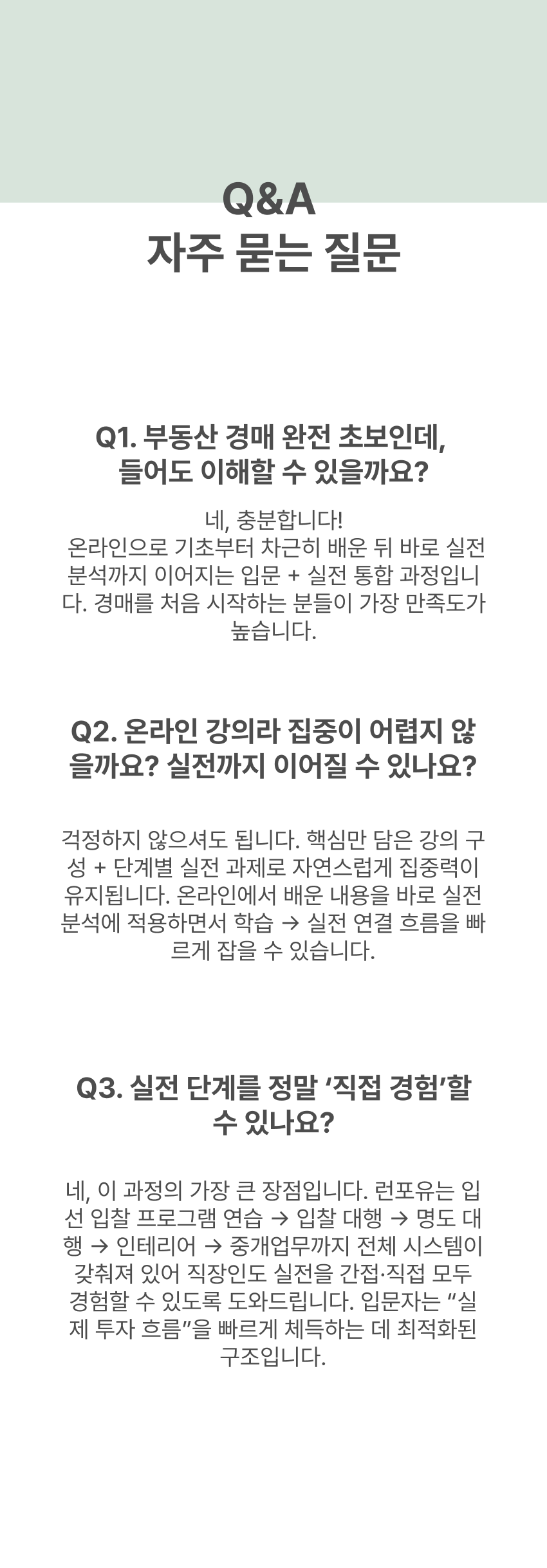 Q&A
자주 묻는 질문

Q1. 부동산 경매 완전 초보인데,
들어도 이해할 수 있을까요?

네, 충분합니다!
온라인으로 기초부터 차근히 배운 뒤 바로 실전 분석까지 이어지는 입문 + 실전 통합 과정입니다. 경매를 처음 시작하는 분들이 가장 만족도가 높습니다.

Q2. 온라인 강의라 집중이 어렵지 않을까요? 실전까지 이어질 수 있나요?

걱정하지 않으셔도 됩니다. 핵심만 담은 강의 구성 + 단계별 실전 과제로 자연스럽게 집중력이 유지됩니다. 온라인에서 배운 내용을 바로 실전 분석에 적용하면서 학습 → 실전 연결 흐름을 빠르게 잡을 수 있습니다.

Q3. 실전 단계를 정말 '직접 경험'할 수 있나요?

네, 이 과정의 가장 큰 장점입니다. 런포유는 입선 입찰 프로그램 연습 → 입찰 대행 → 명도 대행 → 인테리어 → 중개업무까지 전체 시스템이 갖춰져 있어 직장인도 실전을 간접·직접 모두 경험할 수 있도록 도와드립니다. 입문자는 "실제 투자 흐름"을 빠르게 체득하는 데 최적화된 구조입니다.